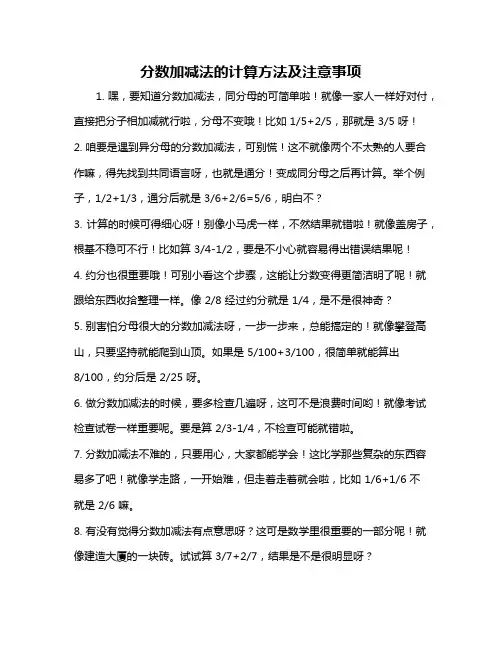 分数加减法的计算方法及注意事项

1. 嘿，要知道分数加减法，同分母的可简单啦！就像一家人一样好对付，直接把分子相加减就行啦，分母不变哦！比如 1/5+2/5，那就是 3/5 呀！

2. 咱要是遇到异分母的分数加减法，可别慌！这不就像两个不太熟的人要合作嘛，得先找到共同语言呀，也就是通分！变成同分母之后再计算。举个例子，1/2+1/3，通分后就是 3/6+2/6=5/6，明白不？

3. 计算的时候可得细心呀！别像小马虎一样，不然结果就错啦！就像盖房子，根基不稳可不行！比如算 3/4-1/2，要是不小心就容易得出错误结果呢！

4. 约分也很重要哦！可别小看这个步骤，这能让分数变得更简洁明了呢！就跟给东西收拾整理一样。像 2/8 经过约分就是 1/4，是不是很神奇？

5. 别害怕分母很大的分数加减法呀，一步一步来，总能搞定的！就像攀登高山，只要坚持就能爬到山顶。如果是 5/100+3/100，很简单就能算出 8/100，约分后是 2/25 呀。

6. 做分数加减法的时候，要多检查几遍呀，这可不是浪费时间哟！就像考试检查试卷一样重要呢。要是算 2/3-1/4，不检查可能就错啦。

7. 分数加减法不难的，只要用心，大家都能学会！这比学那些复杂的东西容易多了吧！就像学走路，一开始难，但走着走着就会啦，比如 1/6+1/6 不就是 2/6 嘛。

8. 有没有觉得分数加减法有点意思呀？这可是数学里很重要的一部分呢！就像建造大厦的一块砖。试试算 3/7+2/7，结果是不是很明显呀？